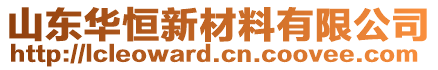 山东华恒新材料有限公司
http://lcleoward.cn.coovee.com